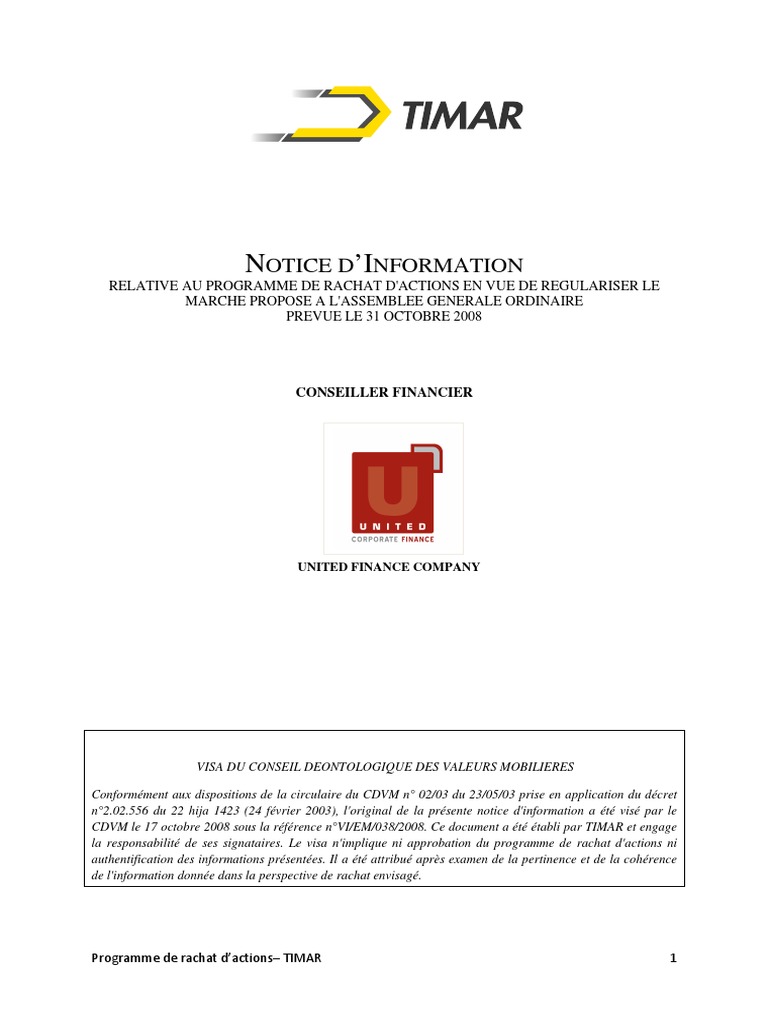 TIMAR

NOTICE D'INFORMATION
RELATIVE AU PROGRAMME DE RACHAT D'ACTIONS EN VUE DE REGULARISER LE MARCHE PROPOSE A L'ASSEMBLEE GENERALE ORDINAIRE
PREVUE LE 31 OCTOBRE 2008

CONSEILLER FINANCIER

U
UNITED
CORPORATE FINANCE

UNITED FINANCE COMPANY

VISA DU CONSEIL DEONTOLOGIQUE DES VALEURS MOBILIERES

Conformément aux dispositions de la circulaire du CDVM n° 02/03 du 23/05/03 prise en application du décret n°2.02.556 du 22 hija 1423 (24 février 2003), l'original de la présente notice d'information a été visé par le CDVM le 17 octobre 2008 sous la référence n°VI/EM/038/2008. Ce document a été établi par TIMAR et engage la responsabilité de ses signataires. Le visa n'implique ni approbation du programme de rachat d'actions ni authentification des informations présentées. Il a été attribué après examen de la pertinence et de la cohérence de l'information donnée dans la perspective de rachat envisagé.

Programme de rachat d'actions– TIMAR

1